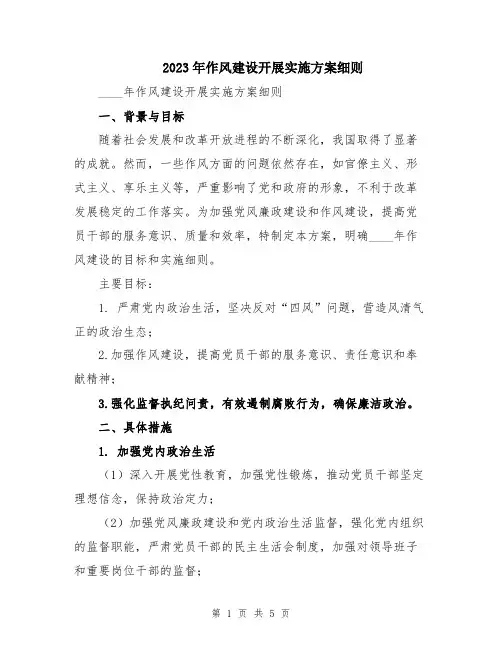 2023年作风建设开展实施方案细则

____年作风建设开展实施方案细则

一、背景与目标

随着社会发展和改革开放进程的不断深化，我国取得了显著的成就。然而，一些作风方面的问题依然存在，如官僚主义、形式主义、享乐主义等，严重影响了党和政府的形象，不利于改革发展稳定的工作落实。为加强党风廉政建设和作风建设，提高党员干部的服务意识、质量和效率，特制定本方案，明确____年作风建设的目标和实施细则。

主要目标：

1. 严肃党内政治生活，坚决反对“四风”问题，营造风清气正的政治生态；

2.加强作风建设，提高党员干部的服务意识、责任意识和奉献精神；

3.强化监督执纪问责，有效遏制腐败行为，确保廉洁政治。

二、具体措施

1. 加强党内政治生活

（1）深入开展党性教育，加强党性锻炼，推动党员干部坚定理想信念，保持政治定力；

（2）加强党风廉政建设和党内政治生活监督，强化党内组织的监督职能，严肃党员干部的民主生活会制度，加强对领导班子和重要岗位干部的监督；

第 1 页 共 5 页